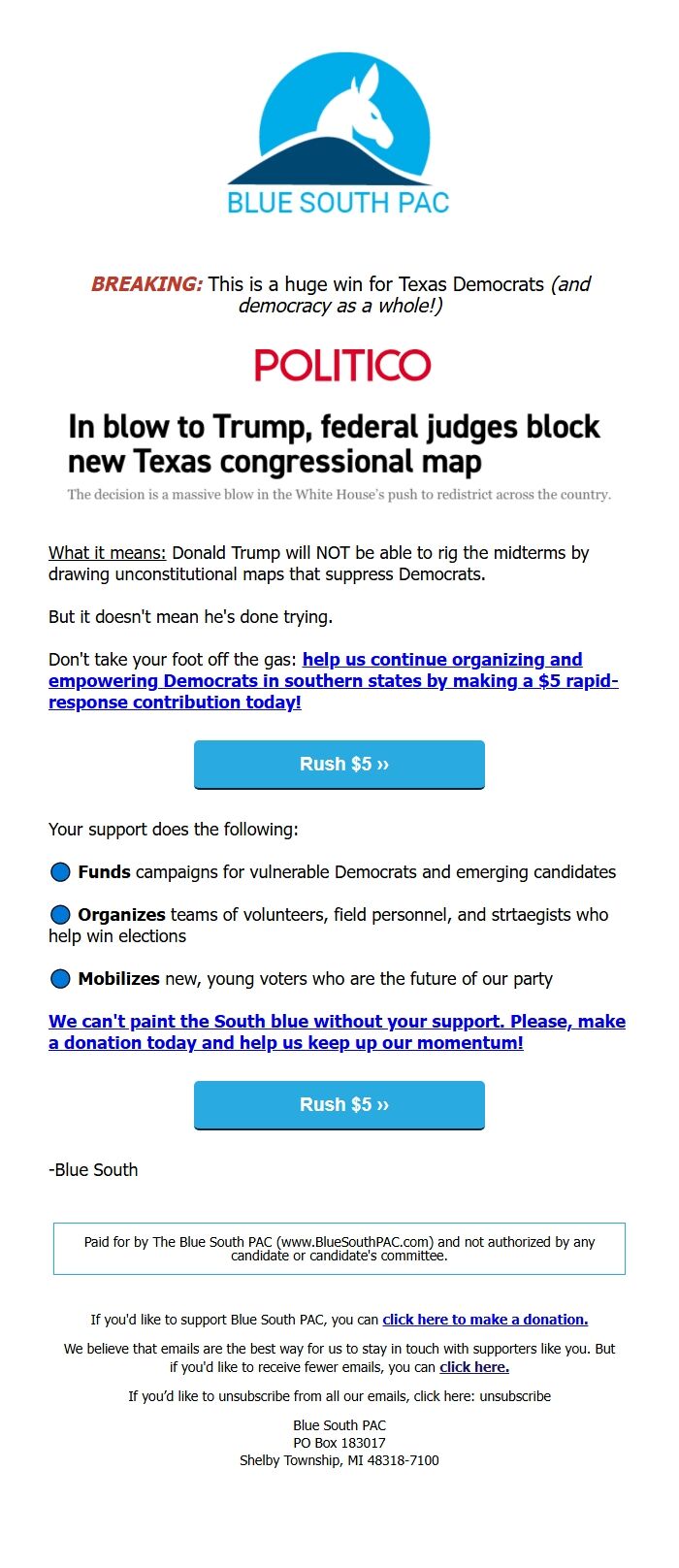 BLUE SOUTH PAC

BREAKING: This is a huge win for Texas Democrats (and democracy as a whole!)

POLITICO

In blow to Trump, federal judges block new Texas congressional map

The decision is a massive blow in the White House's push to redistrict across the country.

What it means: Donald Trump will NOT be able to rig the midterms by drawing unconstitutional maps that suppress Democrats.

But it doesn't mean he's done trying.

Don't take your foot off the gas: help us continue organizing and empowering Democrats in southern states by making a $5 rapid-response contribution today!

Rush $5 ››

Your support does the following:

Funds campaigns for vulnerable Democrats and emerging candidates

Organizes teams of volunteers, field personnel, and strtaegists who help win elections

Mobilizes new, young voters who are the future of our party

We can't paint the South blue without your support. Please, make a donation today and help us keep up our momentum!

Rush $5 ››

-Blue South

Paid for by The Blue South PAC (www.BlueSouthPAC.com) and not authorized by any candidate or candidate's committee.

If you'd like to support Blue South PAC, you can click here to make a donation.

We believe that emails are the best way for us to stay in touch with supporters like you. But if you'd like to receive fewer emails, you can click here.

If you'd like to unsubscribe from all our emails, click here: unsubscribe

Blue South PAC
PO Box 183017
Shelby Township, MI 48318-7100